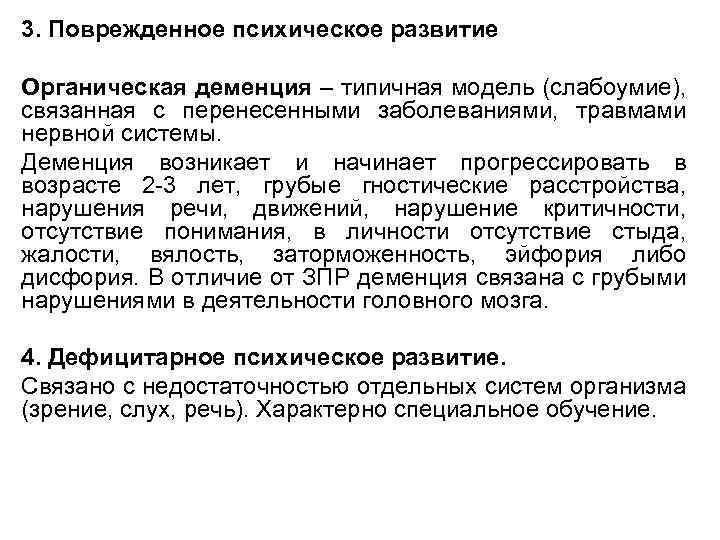 3. Поврежденное психическое развитие

Органическая деменция – типичная модель (слабоумие), связанная с перенесенными заболеваниями, травмами нервной системы.

Деменция возникает и начинает прогрессировать в возрасте 2-3 лет, грубые гностические расстройства, нарушения речи, движений, нарушение критичности, отсутствие понимания, в личности отсутствие стыда, жалости, вялость, заторможенность, эйфория либо дисфория. В отличие от ЗПР деменция связана с грубыми нарушениями в деятельности головного мозга.

4. Дефицитарное психическое развитие.

Связано с недостаточностью отдельных систем организма (зрение, слух, речь). Характерно специальное обучение.